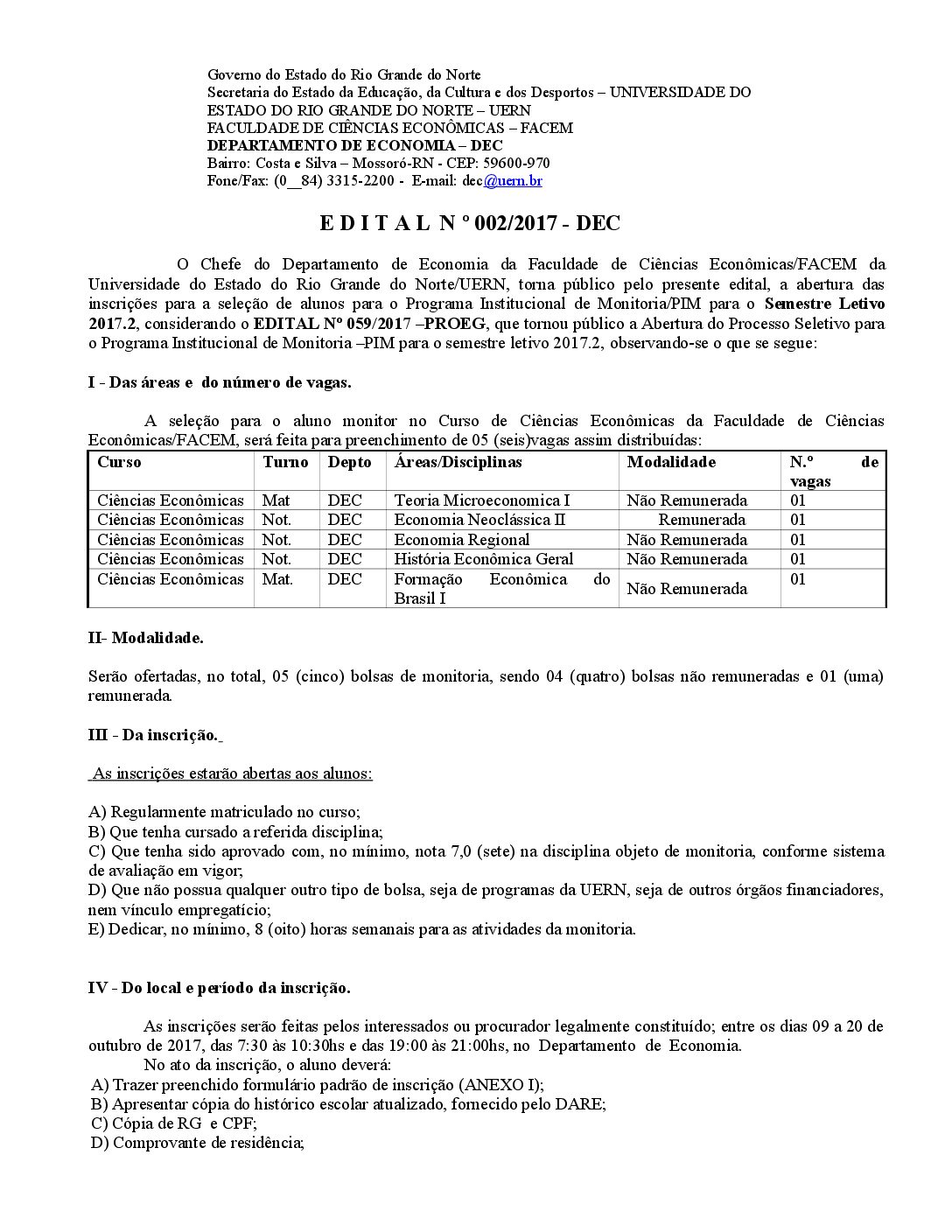 Governo do Estado do Rio Grande do Norte
Secretaria do Estado da Educação, da Cultura e dos Desportos – UNIVERSIDADE DO ESTADO DO RIO GRANDE DO NORTE – UERN
FACULDADE DE CIÊNCIAS ECONÔMICAS – FACEM
DEPARTAMENTO DE ECONOMIA – DEC
Bairro: Costa e Silva – Mossoró-RN - CEP: 59600-970
Fone/Fax: (0__84) 3315-2200 - E-mail: dec@uern.br

E D I T A L N º 002/2017 - DEC

O Chefe do Departamento de Economia da Faculdade de Ciências Econômicas/FACEM da Universidade do Estado do Rio Grande do Norte/UERN, torna público pelo presente edital, a abertura das inscrições para a seleção de alunos para o Programa Institucional de Monitoria/PIM para o Semestre Letivo 2017.2, considerando o EDITAL Nº 059/2017 –PROEG, que tornou público a Abertura do Processo Seletivo para o Programa Institucional de Monitoria –PIM para o semestre letivo 2017.2, observando-se o que se segue:

I - Das áreas e do número de vagas.

A seleção para o aluno monitor no Curso de Ciências Econômicas da Faculdade de Ciências Econômicas/FACEM, será feita para preenchimento de 05 (seis)vagas assim distribuídas:

| Curso | Turno | Depto | Áreas/Disciplinas | Modalidade | N.º de vagas |
|---|---|---|---|---|---|
| Ciências Econômicas | Mat | DEC | Teoria Microeconomica I | Não Remunerada | 01 |
| Ciências Econômicas | Not. | DEC | Economia Neoclássica II | Remunerada | 01 |
| Ciências Econômicas | Not. | DEC | Economia Regional | Não Remunerada | 01 |
| Ciências Econômicas | Not. | DEC | História Econômica Geral | Não Remunerada | 01 |
| Ciências Econômicas | Mat. | DEC | Formação Econômica do Brasil I | Não Remunerada | 01 |

II- Modalidade.

Serão ofertadas, no total, 05 (cinco) bolsas de monitoria, sendo 04 (quatro) bolsas não remuneradas e 01 (uma) remunerada.

III - Da inscrição.

As inscrições estarão abertas aos alunos:

A) Regularmente matriculado no curso;
B) Que tenha cursado a referida disciplina;
C) Que tenha sido aprovado com, no mínimo, nota 7,0 (sete) na disciplina objeto de monitoria, conforme sistema de avaliação em vigor;
D) Que não possua qualquer outro tipo de bolsa, seja de programas da UERN, seja de outros órgãos financiadores, nem vínculo empregatício;
E) Dedicar, no mínimo, 8 (oito) horas semanais para as atividades da monitoria.

IV - Do local e período da inscrição.

As inscrições serão feitas pelos interessados ou procurador legalmente constituído; entre os dias 09 a 20 de outubro de 2017, das 7:30 às 10:30hs e das 19:00 às 21:00hs, no Departamento de Economia.
No ato da inscrição, o aluno deverá:
A) Trazer preenchido formulário padrão de inscrição (ANEXO I);
B) Apresentar cópia do histórico escolar atualizado, fornecido pelo DARE;
C) Cópia de RG e CPF;
D) Comprovante de residência;